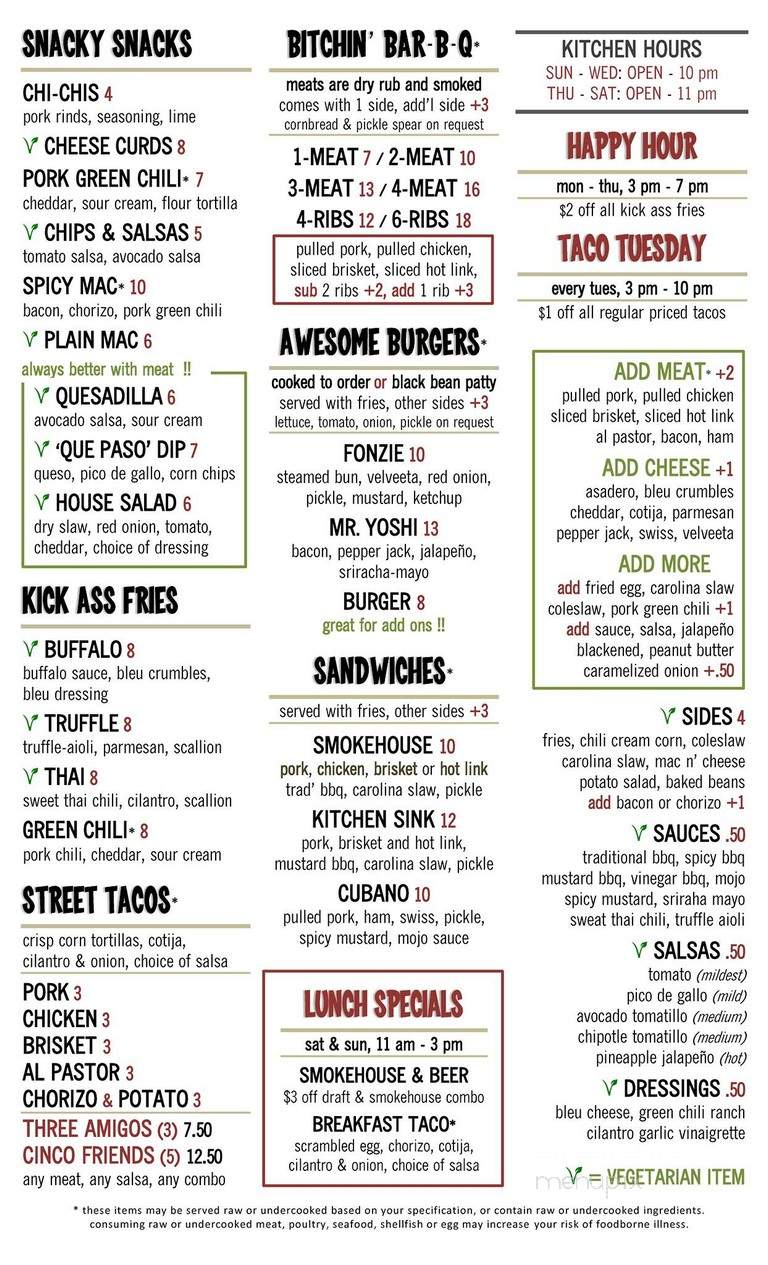 SNACKY SNACKS

CHI-CHIS 4
pork rinds, seasoning, lime

V CHEESE CURDS 8

PORK GREEN CHILI* 7
cheddar, sour cream, flour tortilla

V CHIPS & SALSAS 5
tomato salsa, avocado salsa

SPICY MAC* 10
bacon, chorizo, pork green chili

V PLAIN MAC 6

always better with meat !!

V QUESADILLA 6
avocado salsa, sour cream

V 'QUE PASO' DIP 7
queso, pico de gallo, corn chips

V HOUSE SALAD 6
dry slaw, red onion, tomato, cheddar, choice of dressing

KICK ASS FRIES

V BUFFALO 8
buffalo sauce, bleu crumbles, bleu dressing

V TRUFFLE 8
truffle-aioli, parmesan, scallion

V THAI 8
sweet thai chili, cilantro, scallion

GREEN CHILI* 8
pork chili, cheddar, sour cream

STREET TACOS*

crisp corn tortillas, cotija, cilantro & onion, choice of salsa

PORK 3
CHICKEN 3
BRISKET 3
AL PASTOR 3
CHORIZO & POTATO 3
THREE AMIGOS (3) 7.50
CINCO FRIENDS (5) 12.50
any meat, any salsa, any combo

BITCHIN' BAR-B-Q*

meats are dry rub and smoked
comes with 1 side, add'l side +3
cornbread & pickle spear on request

1-MEAT 7 / 2-MEAT 10
3-MEAT 13 / 4-MEAT 16
4-RIBS 12 / 6-RIBS 18

pulled pork, pulled chicken, sliced brisket, sliced hot link, sub 2 ribs +2, add 1 rib +3

AWESOME BURGERS*

cooked to order or black bean patty
served with fries, other sides +3
lettuce, tomato, onion, pickle on request

FONZIE 10
steamed bun, velveeta, red onion, pickle, mustard, ketchup

MR. YOSHI 13
bacon, pepper jack, jalapeño, sriracha-mayo

BURGER 8
great for add ons !!

SANDWICHES*

served with fries, other sides +3

SMOKEHOUSE 10
pork, chicken, brisket or hot link
trad' bbq, carolina slaw, pickle

KITCHEN SINK 12
pork, brisket and hot link, mustard bbq, carolina slaw, pickle

CUBANO 10
pulled pork, ham, swiss, pickle, spicy mustard, mojo sauce

LUNCH SPECIALS

sat & sun, 11 am - 3 pm

SMOKEHOUSE & BEER
$3 off draft & smokehouse combo

BREAKFAST TACO*
scrambled egg, chorizo, cotija, cilantro & onion, choice of salsa

KITCHEN HOURS
SUN - WED: OPEN - 10 pm
THU - SAT: OPEN - 11 pm

HAPPY HOUR

mon - thu, 3 pm - 7 pm
$2 off all kick ass fries

TACO TUESDAY

every tues, 3 pm - 10 pm
$1 off all regular priced tacos

ADD MEAT* +2
pulled pork, pulled chicken sliced brisket, sliced hot link al pastor, bacon, ham

ADD CHEESE +1
asadero, bleu crumbles cheddar, cotija, parmesan pepper jack, swiss, velveeta

ADD MORE
add fried egg, carolina slaw coleslaw, pork green chili +1
add sauce, salsa, jalapeño blackened, peanut butter caramelized onion +.50

V SIDES 4
fries, chili cream corn, coleslaw carolina slaw, mac n' cheese potato salad, baked beans
add bacon or chorizo +1

V SAUCES .50
traditional bbq, spicy bbq mustard bbq, vinegar bbq, mojo spicy mustard, sriraha mayo sweat thai chili, truffle aioli

V SALSAS .50
tomato (mildest)
pico de gallo (mild)
avocado tomatillo (medium)
chipotle tomatillo (medium)
pineapple jalapeño (hot)

V DRESSINGS .50
bleu cheese, green chili ranch cilantro garlic vinaigrette

V = VEGETARIAN ITEM

menupix

* these items may be served raw or undercooked based on your specification, or contain raw or undercooked ingredients. consuming raw or undercooked meat, poultry, seafood, shellfish or egg may increase your risk of foodborne illness.